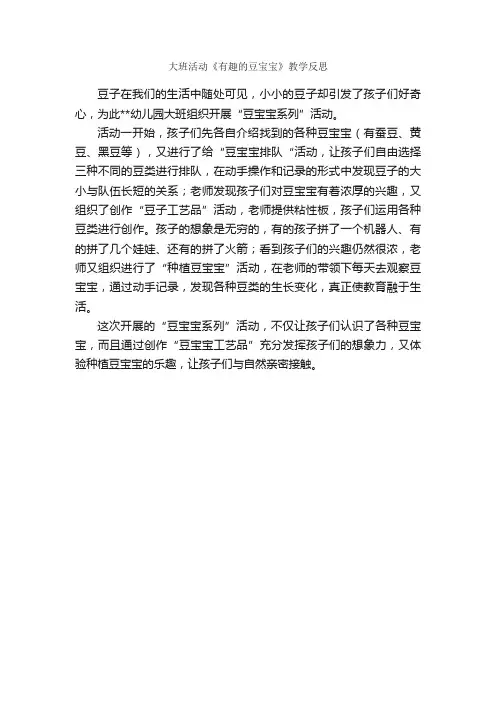 大班活动《有趣的豆宝宝》教学反思

豆子在我们的生活中随处可见，小小的豆子却引发了孩子们好奇心，为此**幼儿园大班组织开展“豆宝宝系列”活动。

活动一开始，孩子们先各自介绍找到的各种豆宝宝（有蚕豆、黄豆、黑豆等），又进行了给“豆宝宝排队“活动，让孩子们自由选择三种不同的豆类进行排队，在动手操作和记录的形式中发现豆子的大小与队伍长短的关系；老师发现孩子们对豆宝宝有着浓厚的兴趣，又组织了创作“豆子工艺品”活动，老师提供粘性板，孩子们运用各种豆类进行创作。孩子的想象是无穷的，有的孩子拼了一个机器人、有的拼了几个娃娃、还有的拼了火箭；看到孩子们的兴趣仍然很浓，老师又组织进行了“种植豆宝宝”活动，在老师的带领下每天去观察豆宝宝，通过动手记录，发现各种豆类的生长变化，真正使教育融于生活。

这次开展的“豆宝宝系列”活动，不仅让孩子们认识了各种豆宝宝，而且通过创作“豆宝宝工艺品”充分发挥孩子们的想象力，又体验种植豆宝宝的乐趣，让孩子们与自然亲密接触。